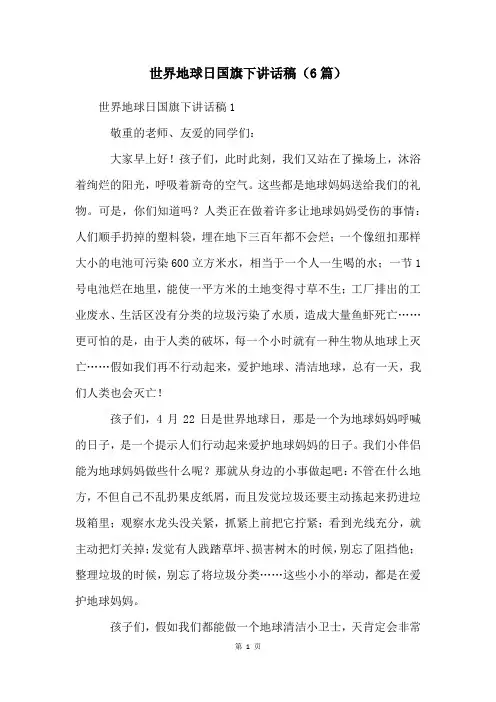 世界地球日国旗下讲话稿（6篇）

世界地球日国旗下讲话稿1

敬重的老师、友爱的同学们：

大家早上好！孩子们，此时此刻，我们又站在了操场上，沐浴着绚烂的阳光，呼吸着新奇的空气。这些都是地球妈妈送给我们的礼物。可是，你们知道吗？人类正在做着许多让地球妈妈受伤的事情：人们顺手扔掉的塑料袋，埋在地下三百年都不会烂；一个像纽扣那样大小的电池可污染600立方米水，相当于一个人一生喝的水；一节1号电池烂在地里，能使一平方米的土地变得寸草不生；工厂排出的工业废水、生活区没有分类的垃圾污染了水质，造成大量鱼虾死亡……更可怕的是，由于人类的破坏，每一个小时就有一种生物从地球上灭亡……假如我们再不行动起来，爱护地球、清洁地球，总有一天，我们人类也会灭亡！

孩子们，4月22日是世界地球日，那是一个为地球妈妈呼喊的日子，是一个提示人们行动起来爱护地球妈妈的日子。我们小伴侣能为地球妈妈做些什么呢？那就从身边的小事做起吧：不管在什么地方，不但自己不乱扔果皮纸屑，而且发觉垃圾还要主动拣起来扔进垃圾箱里；观察水龙头没关紧，抓紧上前把它拧紧；看到光线充分，就主动把灯关掉；发觉有人践踏草坪、损害树木的时候，别忘了阻挡他；整理垃圾的时候，别忘了将垃圾分类……这些小小的举动，都是在爱护地球妈妈。

孩子们，假如我们都能做一个地球清洁小卫士，天肯定会非常

第 1 页